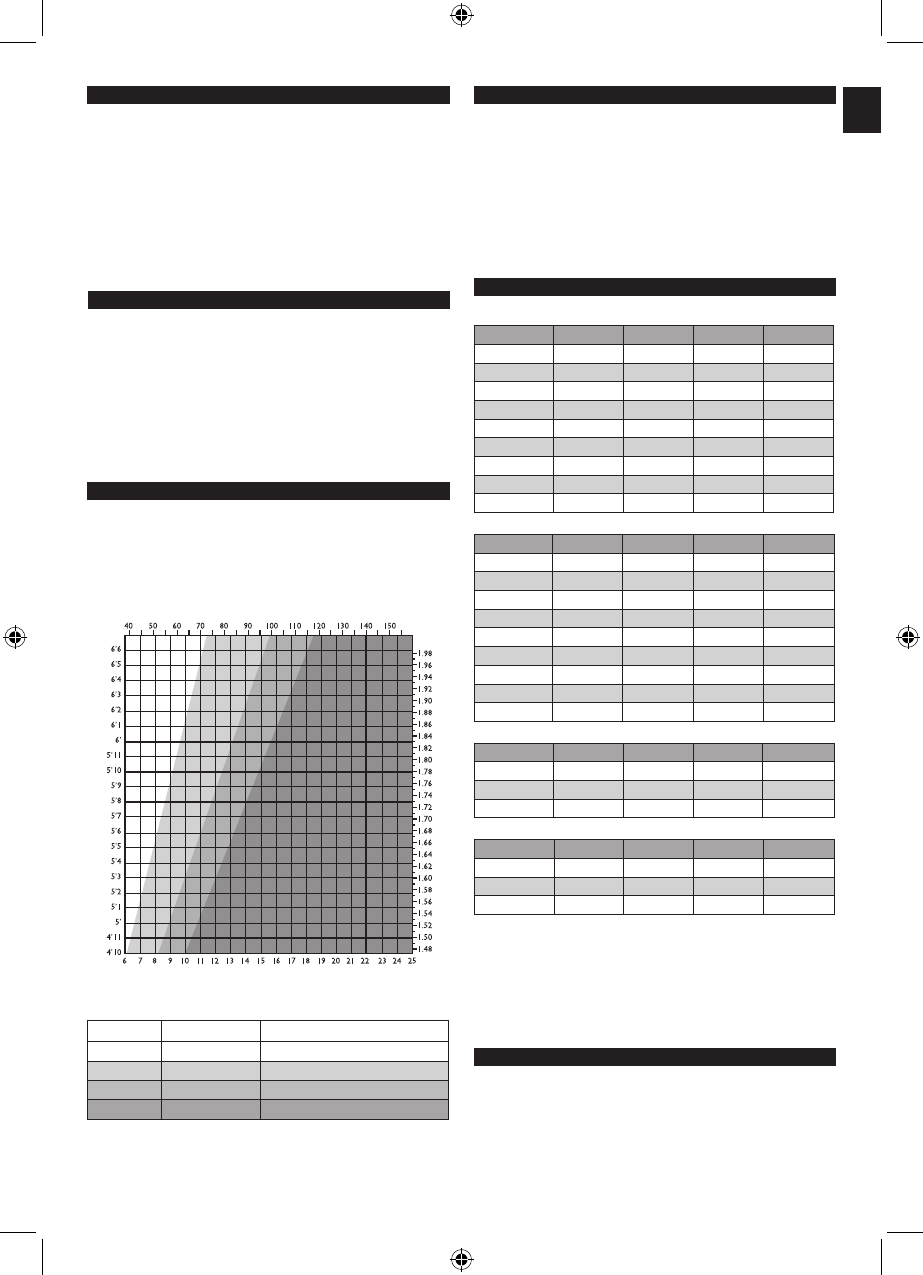 40 50 60 70 80 90 100 110 120 130 140 150

6'6
6'5
6'4
6'3
6'2
6'1
6'
5'11
5'10
5'9
5'8
5'7
5'6
5'5
5'4
5'3
5'2
5'1
5'
4'11
4'10

1.98
1.96
1.94
1.92
1.90
1.88
1.86
1.84
1.82
1.80
1.78
1.76
1.74
1.72
1.70
1.68
1.66
1.64
1.62
1.60
1.58
1.56
1.54
1.52
1.50
1.48

6 7 8 9 10 11 12 13 14 15 16 17 18 19 20 21 22 23 24 25